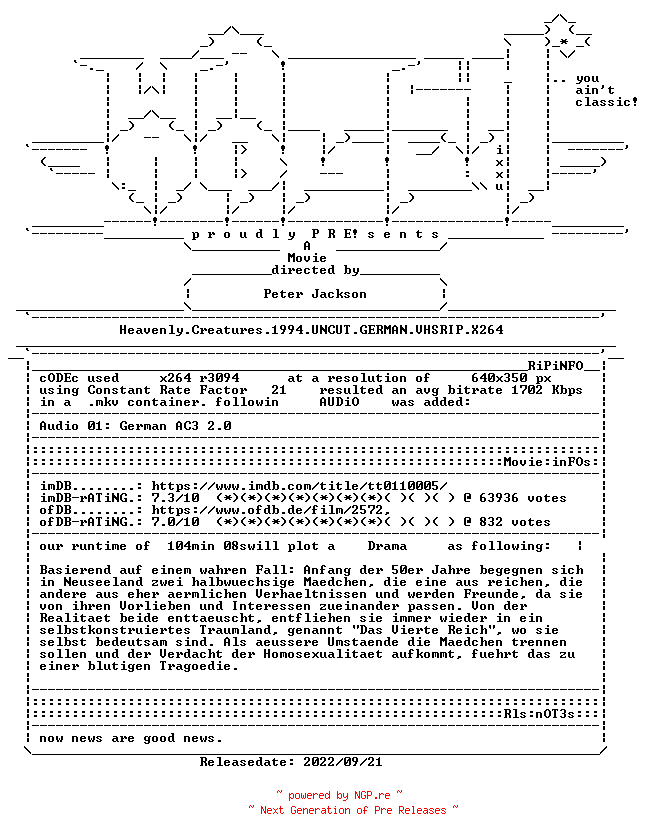 .. you
ain't
classic!

i
x
x
u

p r o u d l y P R E! s e n t s
A
Movie
directed by
Peter Jackson

Heavenly.Creatures.1994.UNCUT.GERMAN.VHSRIP.X264

RiPiNFO
cODEc used x264 r3094 at a resolution of 640x350 px
using Constant Rate Factor 21 resulted an avg bitrate 1702 Kbps
in a .mkv container. followin AUDiO was added:

Audio 01: German AC3 2.0

Movie:inFOs:

imDB........: https://www.imdb.com/title/tt0110005/
imDB-rATiNG.: 7.3/10 (*)(*)(*)(*)(*)(*)(*)( )( )( ) @ 63936 votes
ofDB........: https://www.ofdb.de/film/2572,
ofDB-rATiNG.: 7.0/10 (*)(*)(*)(*)(*)(*)(*)( )( )( ) @ 832 votes

our runtime of 104min 08swill plot a Drama as following:

Basierend auf einem wahren Fall: Anfang der 50er Jahre begegnen sich in Neuseeland zwei halbwuechsige Maedchen, die eine aus reichen, die andere aus eher aermlichen Verhaeltnissen und werden Freunde, da sie von ihren Vorlieben und Interessen zueinander passen. Von der Realitaet beide enttaeuscht, entfliehen sie immer wieder in ein selbstkonstruiertes Traumland, genannt "Das Vierte Reich", wo sie selbst bedeutsam sind. Als aeussere Umstaende die Maedchen trennen sollen und der Verdacht der Homosexualitaet aufkommt, fuehrt das zu einer blutigen Tragoedie.

Rls:nOT3s:

now news are good news.

Releasedate: 2022/09/21

~ powered by NGP.re ~
~ Next Generation of Pre Releases ~